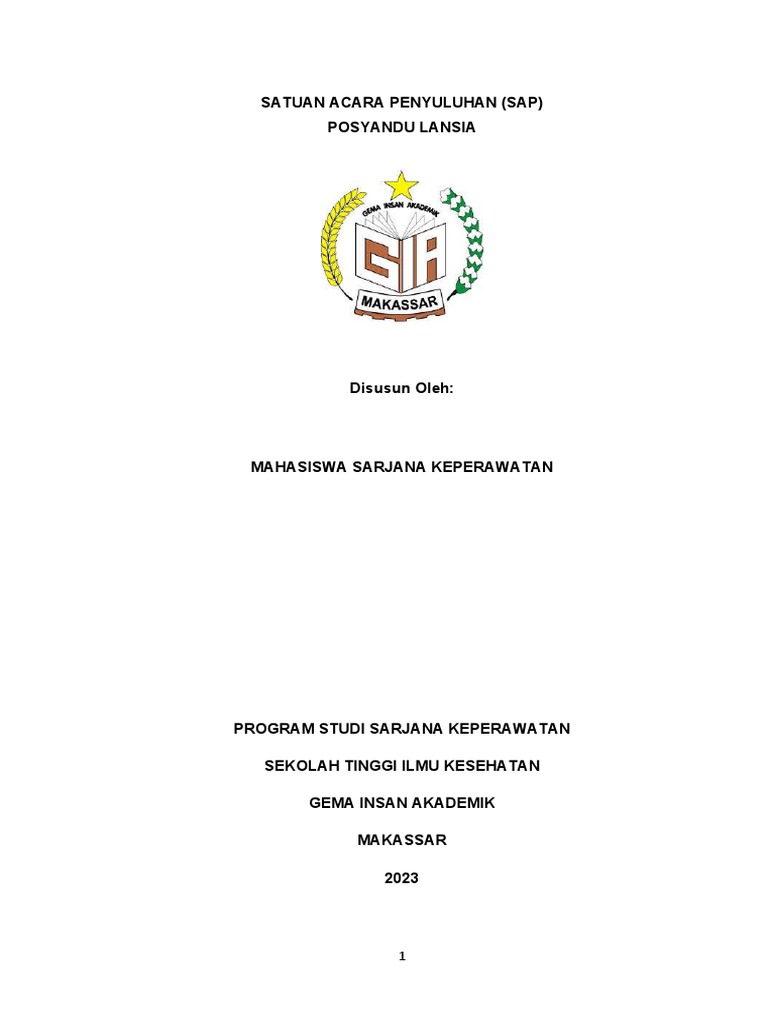 SATUAN ACARA PENYULUHAN (SAP)
POSYANDU LANSIA

GEMA INSAN AKADEMIK
GIA
MAKASSAR

Disusun Oleh:

MAHASISWA SARJANA KEPERAWATAN

PROGRAM STUDI SARJANA KEPERAWATAN

SEKOLAH TINGGI ILMU KESEHATAN

GEMA INSAN AKADEMIK

MAKASSAR

2023

1